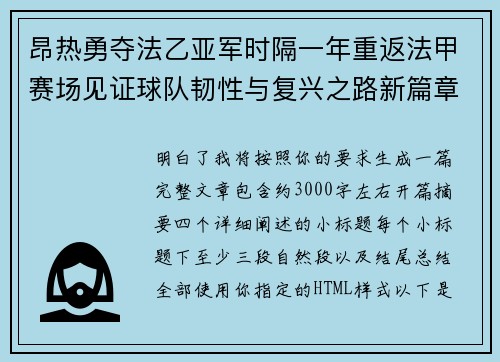 昂热勇夺法乙亚军时隔一年重返法甲赛场见证球队韧性与复兴之路新篇章

明白了我将按照你的要求生成一篇完整文章包含约3000字左右开篇摘要四个详细阐述的小标题每个小标题下至少三段自然段以及结尾总结全部使用你指定的HTML样式以下是